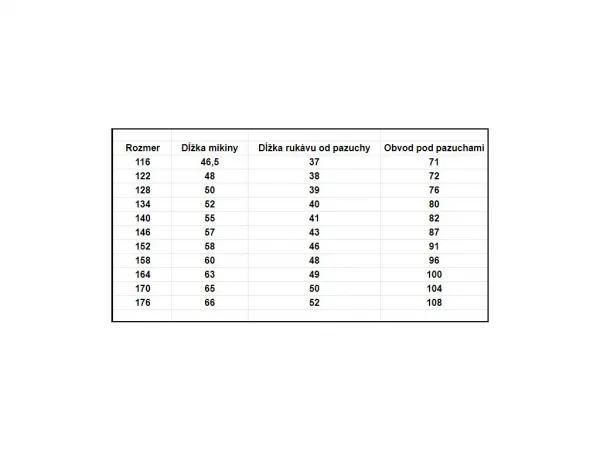 | Rozmer | Dĺžka mikiny | Dĺžka rukávu od pazuchy | Obvod pod pazuchami |
|---|---|---|---|
| 116 | 46,5 | 37 | 71 |
| 122 | 48 | 38 | 72 |
| 128 | 50 | 39 | 76 |
| 134 | 52 | 40 | 80 |
| 140 | 55 | 41 | 82 |
| 146 | 57 | 43 | 87 |
| 152 | 58 | 46 | 91 |
| 158 | 60 | 48 | 96 |
| 164 | 63 | 49 | 100 |
| 170 | 65 | 50 | 104 |
| 176 | 66 | 52 | 108 |